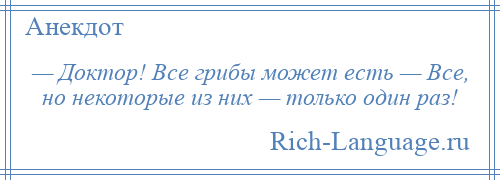 Анекдот

— Доктор! Все грибы может есть — Все, но некоторые из них — только один раз!

Rich-Language.ru